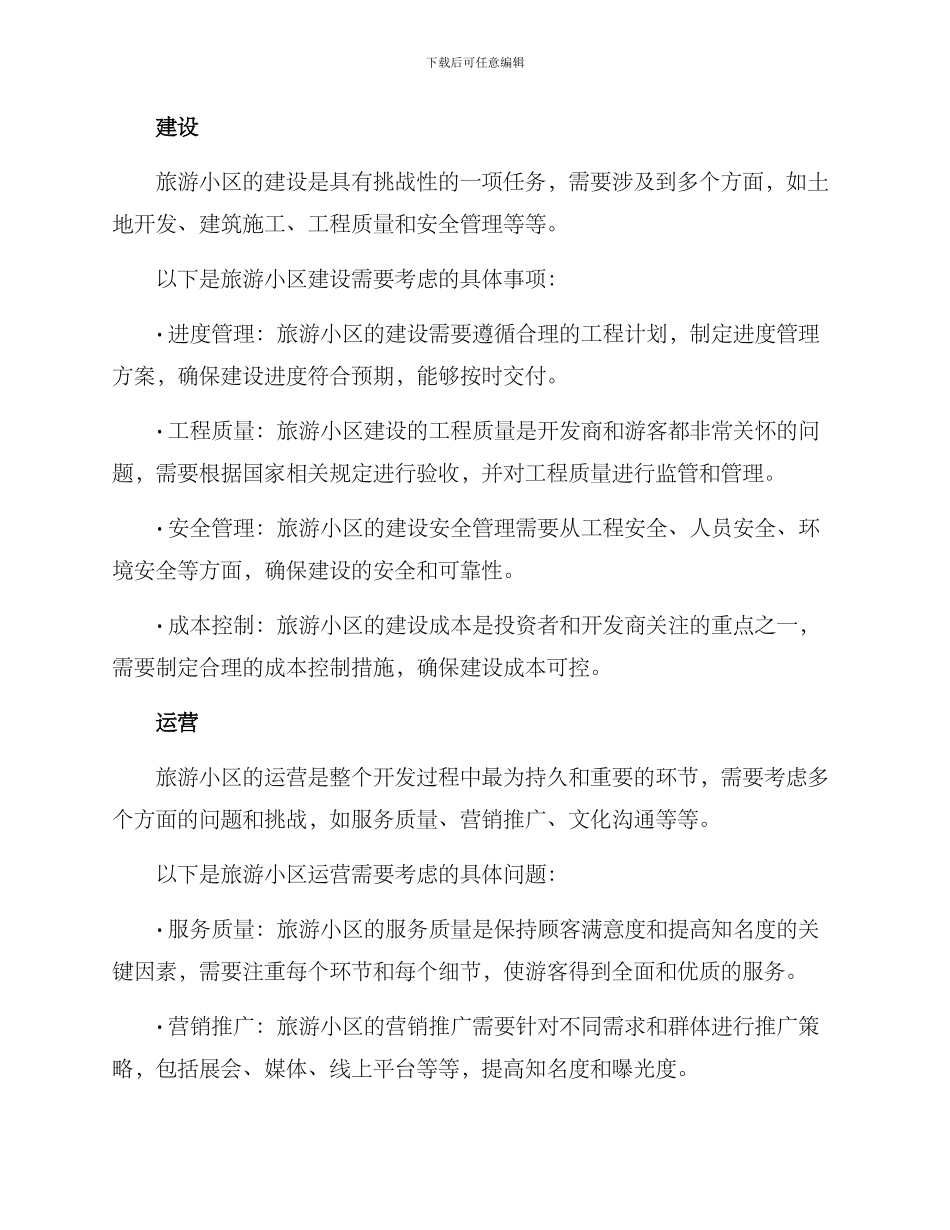 下载后可任意编辑

建设

旅游小区的建设是具有挑战性的一项任务，需要涉及到多个方面，如土地开发、建筑施工、工程质量和安全管理等等。

以下是旅游小区建设需要考虑的具体事项：

• 进度管理：旅游小区的建设需要遵循合理的工程计划，制定进度管理方案，确保建设进度符合预期，能够按时交付。

• 工程质量：旅游小区建设的工程质量是开发商和游客都非常关怀的问题，需要根据国家相关规定进行验收，并对工程质量进行监管和管理。

• 安全管理：旅游小区的建设安全管理需要从工程安全、人员安全、环境安全等方面，确保建设的安全和可靠性。

• 成本控制：旅游小区的建设成本是投资者和开发商关注的重点之一，需要制定合理的成本控制措施，确保建设成本可控。

运营

旅游小区的运营是整个开发过程中最为持久和重要的环节，需要考虑多个方面的问题和挑战，如服务质量、营销推广、文化沟通等等。

以下是旅游小区运营需要考虑的具体问题：

• 服务质量：旅游小区的服务质量是保持顾客满意度和提高知名度的关键因素，需要注重每个环节和每个细节，使游客得到全面和优质的服务。

• 营销推广：旅游小区的营销推广需要针对不同需求和群体进行推广策略，包括展会、媒体、线上平台等等，提高知名度和曝光度。